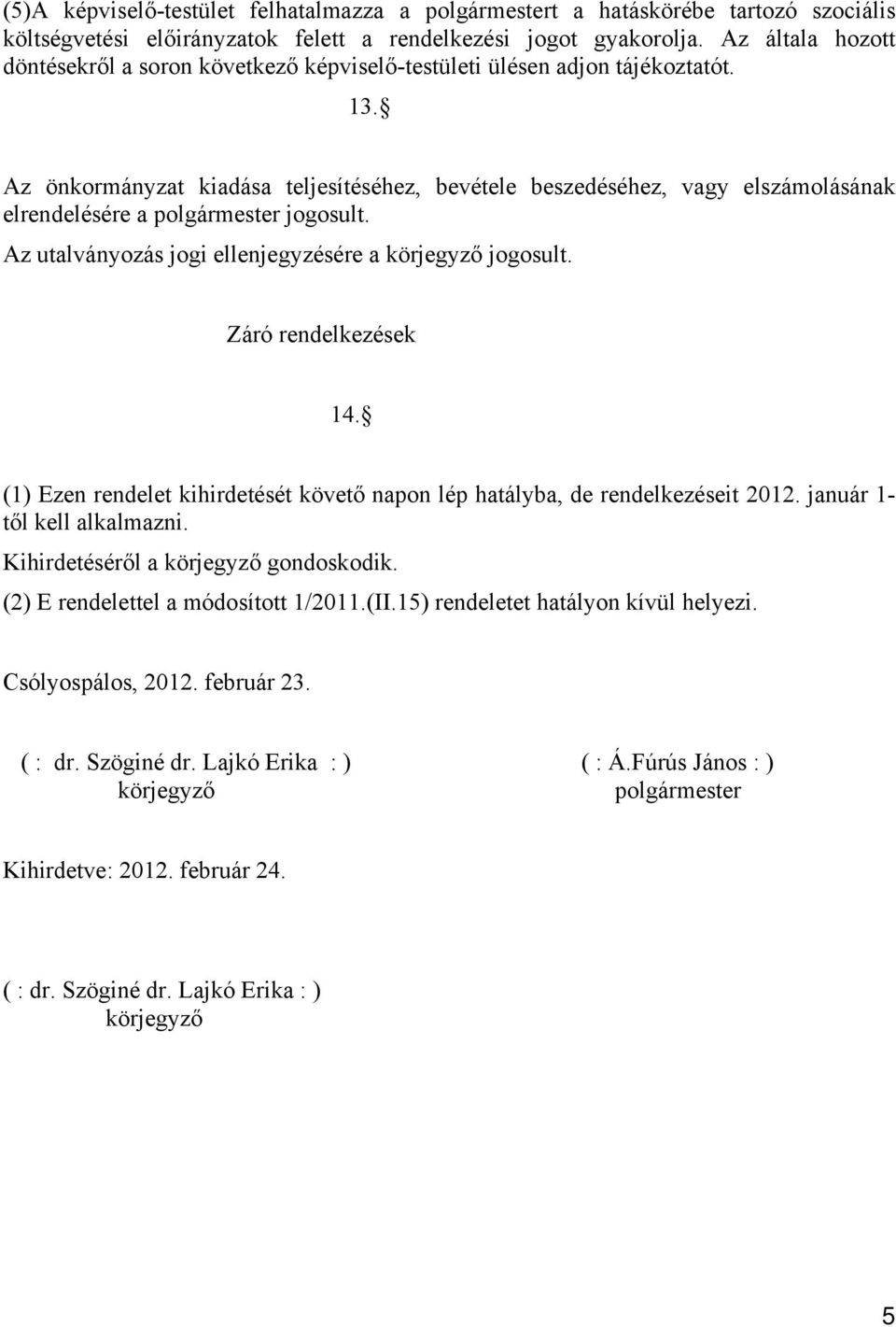 (5)A képviselő-testület felhatalmazza a polgármestert a hatáskörébe tartozó szociális költségvetési előirányzatok felett a rendelkezési jogot gyakorolja. Az általa hozott döntésekről a soron következő képviselő-testületi ülésen adjon tájékoztatót.

13.§

Az önkormányzat kiadása teljesítéséhez, bevétele beszedéséhez, vagy elszámolásának elrendelésére a polgármester jogosult.

Az utalványozás jogi ellenjegyzésére a körjegyző jogosult.

Záró rendelkezések

14.§

(1) Ezen rendelet kihirdetését követő napon lép hatályba, de rendelkezéseit 2012. január 1-től kell alkalmazni.

Kihirdetéséről a körjegyző gondoskodik.

(2) E rendelettel a módosított 1/2011.(II.15) rendeletet hatályon kívül helyezi.

Csólyospálos, 2012. február 23.

( : dr. Szöginé dr. Lajkó Erika : )
körjegyző

( : Á.Fúrús János : )
polgármester

Kihirdetve: 2012. február 24.

( : dr. Szöginé dr. Lajkó Erika : )
körjegyző

5